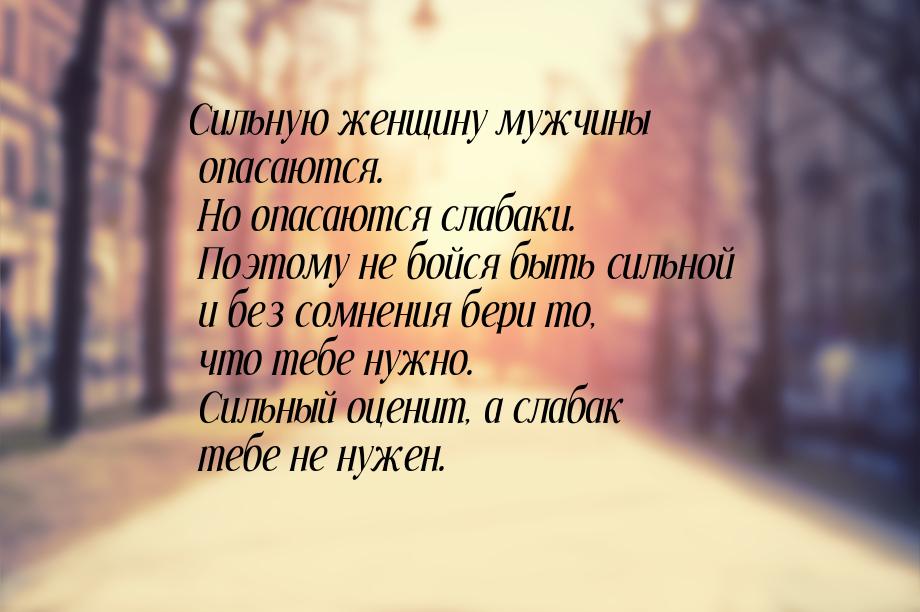 Сильную женщину мужчины опасаются.
Но опасаются слабаки.
Поэтому не бойся быть сильной и без сомнения бери то, что тебе нужно.
Сильный оценит, а слабак тебе не нужен.